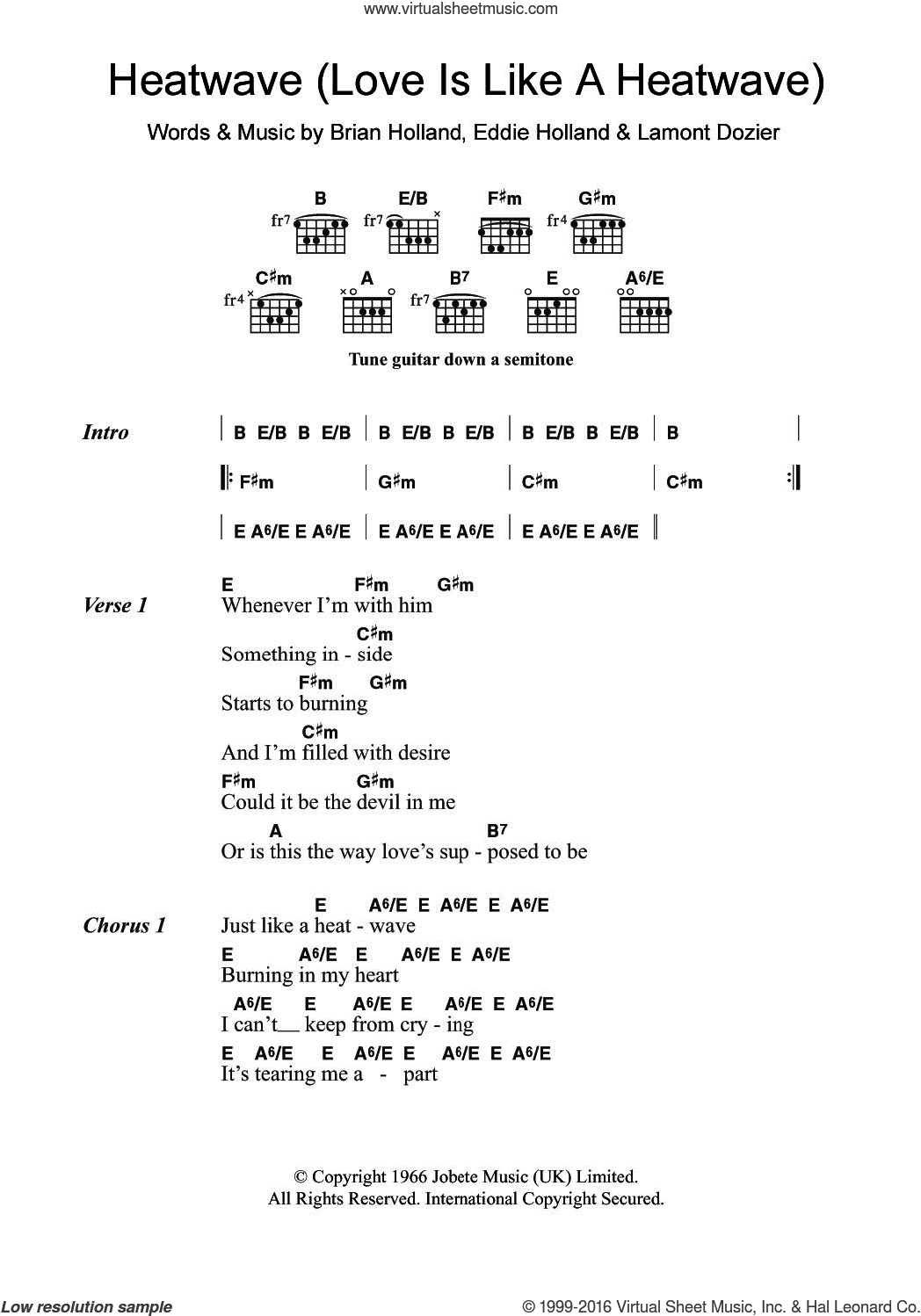 www.virtualsheetmusic.com

Heatwave (Love Is Like A Heatwave)

Words & Music by Brian Holland, Eddie Holland & Lamont Dozier

B fr7 E/B fr7 F♯m G♯m fr4

C♯m fr4 A B7 fr7 E A6/E

Tune guitar down a semitone

Intro | B E/B B E/B | B E/B B E/B | B E/B B E/B | B |

|: F♯m | G♯m | C♯m | C♯m :|

| E A6/E E A6/E | E A6/E E A6/E | E A6/E E A6/E ||

Verse 1
E F♯m G♯m
Whenever I'm with him
C♯m
Something in - side
F♯m G♯m
Starts to burning
C♯m
And I'm filled with desire
F♯m G♯m
Could it be the devil in me
A B7
Or is this the way love's sup - posed to be

Chorus 1
E A6/E E A6/E E A6/E
Just like a heat - wave
E A6/E E A6/E E A6/E
Burning in my heart
A6/E E A6/E E A6/E E A6/E
I can't__ keep from cry - ing
E A6/E E A6/E E A6/E E A6/E
It's tearing me a - part

© Copyright 1966 Jobete Music (UK) Limited.
All Rights Reserved. International Copyright Secured.

Low resolution sample

© 1999-2016 Virtual Sheet Music, Inc. & Hal Leonard Co.